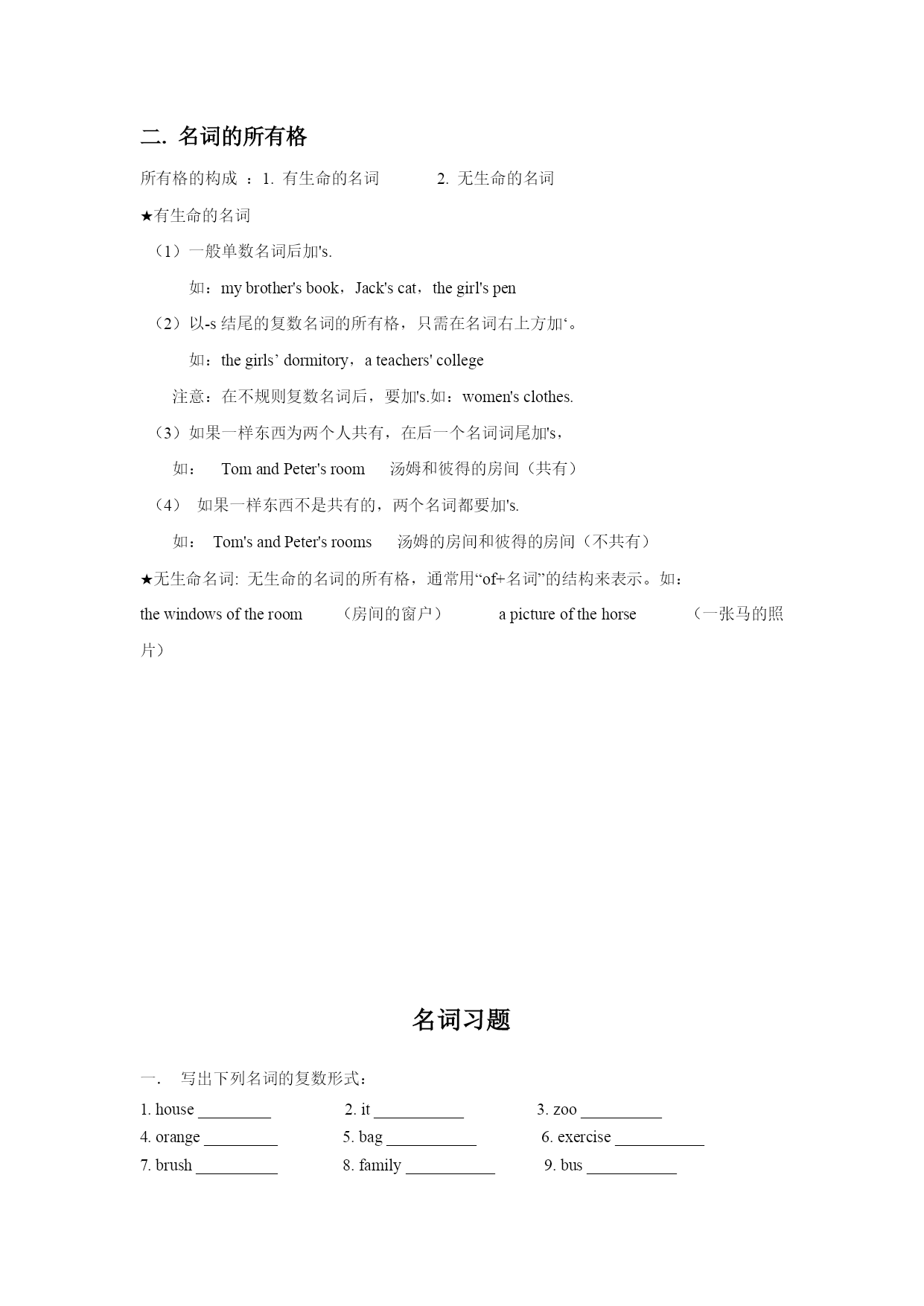 二. 名词的所有格

所有格的构成 ：1. 有生命的名词　　　2. 无生命的名词

★有生命的名词

（1）一般单数名词后加's.

如：my brother's book，Jack's cat，the girl's pen

（2）以-s 结尾的复数名词的所有格，只需在名词右上方加‘。

如：the girls’ dormitory，a teachers' college

注意：在不规则复数名词后，要加's.如：women's clothes.

（3）如果一样东西为两个人共有，在后一个名词词尾加's，

如：　Tom and Peter's room　　汤姆和彼得的房间（共有）

（4）　如果一样东西不是共有的，两个名词都要加's.

如：　Tom's and Peter's rooms　　汤姆的房间和彼得的房间（不共有）

★无生命名词: 无生命的名词的所有格，通常用“of+名词”的结构来表示。如：

the windows of the room　　（房间的窗户）　　a picture of the horse　　（一张马的照片）

名词习题

一．　写出下列名词的复数形式：

1. house _________　　2. it ___________　　3. zoo __________
4. orange _________　　5. bag ___________　　6. exercise ___________
7. brush __________　　8. family ___________　　9. bus ___________